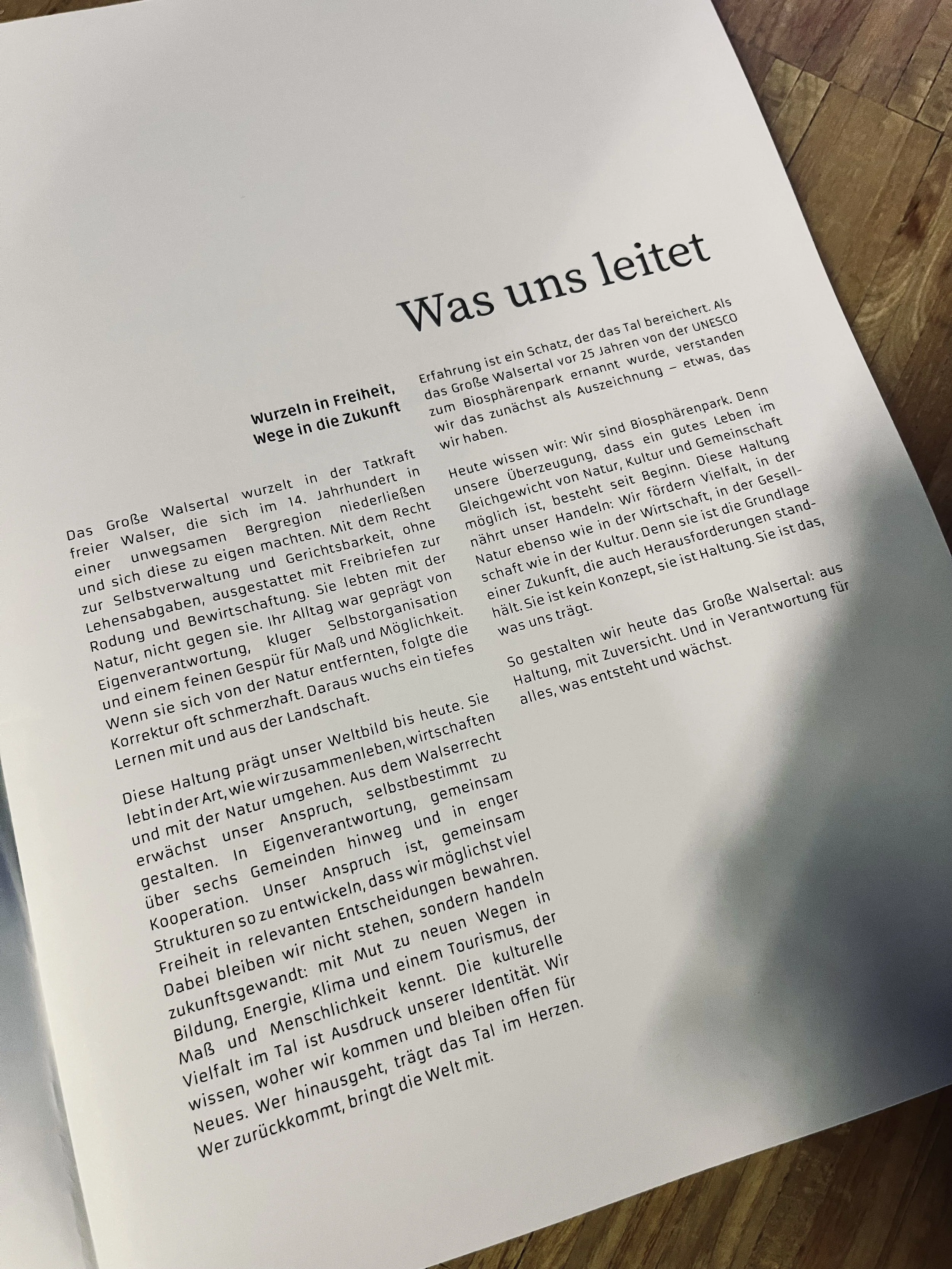 Was uns leitet

Wurzeln in Freiheit,
Wege in die Zukunft

Das Große Walsertal wurzelt in der Tatkraft freier Walser, die sich im 14. Jahrhundert in einer unwegsamen Bergregion niederließen und sich diese zu eigen machten. Mit dem Recht zur Selbstverwaltung und Gerichtsbarkeit, ohne Lehensabgaben, ausgestattet mit Freibriefen zur Rodung und Bewirtschaftung. Sie lebten mit der Natur, nicht gegen sie. Ihr Alltag war geprägt von Eigenverantwortung, kluger Selbstorganisation und einem feinen Gespür für Maß und Möglichkeit. Wenn sie sich von der Natur entfernten, folgte die Korrektur oft schmerzhaft. Daraus wuchs ein tiefes Lernen mit und aus der Landschaft.

Diese Haltung prägt unser Weltbild bis heute. Sie lebt in der Art, wie wir zusammenleben, wirtschaften und mit der Natur umgehen. Aus dem Walserrecht erwächst unser Anspruch, selbstbestimmt zu gestalten. In Eigenverantwortung, gemeinsam über sechs Gemeinden hinweg und in enger Kooperation. Unser Anspruch ist, gemeinsam Strukturen so zu entwickeln, dass wir möglichst viel Freiheit in relevanten Entscheidungen bewahren. Dabei bleiben wir nicht stehen, sondern handeln zukunftsgewandt: mit Mut zu neuen Wegen in Bildung, Energie, Klima und einem Tourismus, der Maß und Menschlichkeit kennt. Die kulturelle Vielfalt im Tal ist Ausdruck unserer Identität. Wir wissen, woher wir kommen und bleiben offen für Neues. Wer hinausgeht, trägt das Tal im Herzen. Wer zurückkommt, bringt die Welt mit.

Erfahrung ist ein Schatz, der das Tal bereichert. Als das Große Walsertal vor 25 Jahren von der UNESCO zum Biosphärenpark ernannt wurde, verstanden wir das zunächst als Auszeichnung – etwas, das wir haben.

Heute wissen wir: Wir sind Biosphärenpark. Denn unsere Überzeugung, dass ein gutes Leben im Gleichgewicht von Natur, Kultur und Gemeinschaft möglich ist, besteht seit Beginn. Diese Haltung nährt unser Handeln: Wir fördern Vielfalt, in der Natur ebenso wie in der Wirtschaft, in der Gesellschaft wie in der Kultur. Denn sie ist die Grundlage einer Zukunft, die auch Herausforderungen standhält. Sie ist kein Konzept, sie ist Haltung. Sie ist das, was uns trägt.

So gestalten wir heute das Große Walsertal: aus Haltung, mit Zuversicht. Und in Verantwortung für alles, was entsteht und wächst.